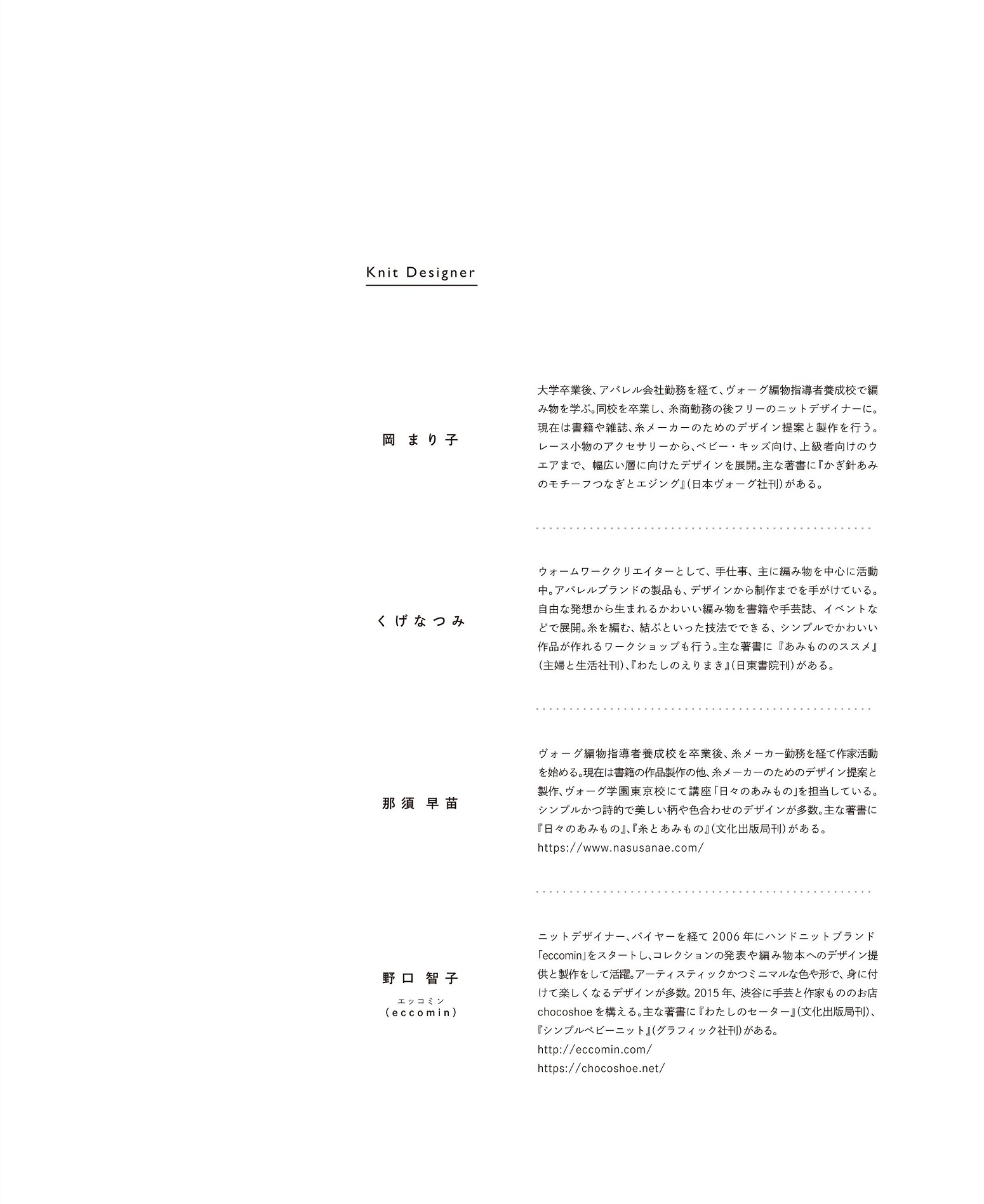 Knit Designer

岡 まり子

大学卒業後、アパレル会社勤務を経て、ヴォーグ編物指導者養成校で編み物を学ぶ。同校を卒業し、糸商勤務の後フリーのニットデザイナーに。現在は書籍や雑誌、糸メーカーのためのデザイン提案と製作を行う。レース小物のアクセサリーから、ベビー・キッズ向け、上級者向けのウエアまで、幅広い層に向けたデザインを展開。主な著書に『かぎ針あみのモチーフつなぎとエジング』(日本ヴォーグ社刊)がある。

くげなつみ

ウォームワーククリエイターとして、手仕事、主に編み物を中心に活動中。アパレルブランドの製品も、デザインから制作までを手がけている。自由な発想から生まれるかわいい編み物を書籍や手芸誌、イベントなどで展開。糸を編む、結ぶといった技法でできる、シンプルでかわいい作品が作れるワークショップも行う。主な著書に『あみもののススメ』(主婦と生活社刊)、『わたしのえりまき』(日東書院刊)がある。

那須 早苗

ヴォーグ編物指導者養成校を卒業後、糸メーカー勤務を経て作家活動を始める。現在は書籍の作品製作の他、糸メーカーのためのデザイン提案と製作、ヴォーグ学園東京校にて講座「日々のあみもの」を担当している。シンプルかつ詩的で美しい柄や色合わせのデザインが多数。主な著書に『日々のあみもの』、『糸とあみもの』(文化出版局刊)がある。
https://www.nasusanae.com/

野口 智子
エッコミン
(eccomin)

ニットデザイナー、バイヤーを経て 2006 年にハンドニットブランド「eccomin」をスタートし、コレクションの発表や編み物本へのデザイン提供と製作をして活躍。アーティスティックかつミニマルな色や形で、身に付けて楽しくなるデザインが多数。2015 年、渋谷に手芸と作家もののお店 chocoshoe を構える。主な著書に『わたしのセーター』(文化出版局刊)、『シンプルベビーニット』(グラフィック社刊)がある。
http://eccomin.com/
https://chocoshoe.net/